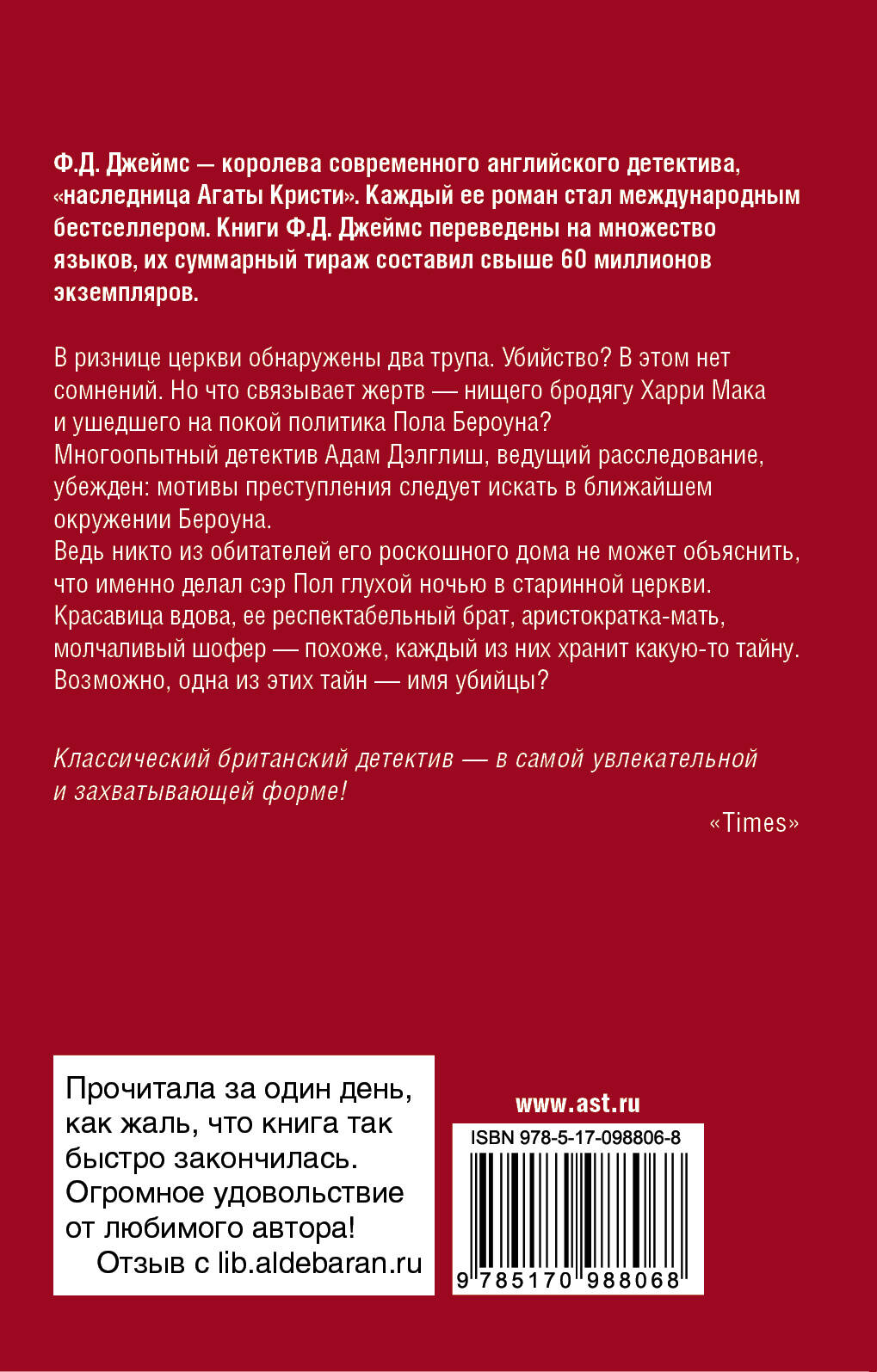 Ф.Д. Джеймс — королева современного английского детектива, «наследница Агаты Кристи». Каждый ее роман стал международным бестселлером. Книги Ф.Д. Джеймс переведены на множество языков, их суммарный тираж составил свыше 60 миллионов экземпляров.

В ризнице церкви обнаружены два трупа. Убийство? В этом нет сомнений. Но что связывает жертв — нищего бродягу Харри Мака и ушедшего на покой политика Пола Бероуна?
Многоопытный детектив Адам Дэлглиш, ведущий расследование, убежден: мотивы преступления следует искать в ближайшем окружении Бероуна.
Ведь никто из обитателей его роскошного дома не может объяснить, что именно делал сэр Пол глухой ночью в старинной церкви. Красавица вдова, ее респектабельный брат, аристократка-мать, молчаливый шофер — похоже, каждый из них хранит какую-то тайну. Возможно, одна из этих тайн — имя убийцы?

Классический британский детектив — в самой увлекательной и захватывающей форме!

«Times»

Прочитала за один день, как жаль, что книга так быстро закончилась. Огромное удовольствие от любимого автора!
Отзыв с lib.aldebaran.ru

www.ast.ru

ISBN 978-5-17-098806-8

9 785170 988068